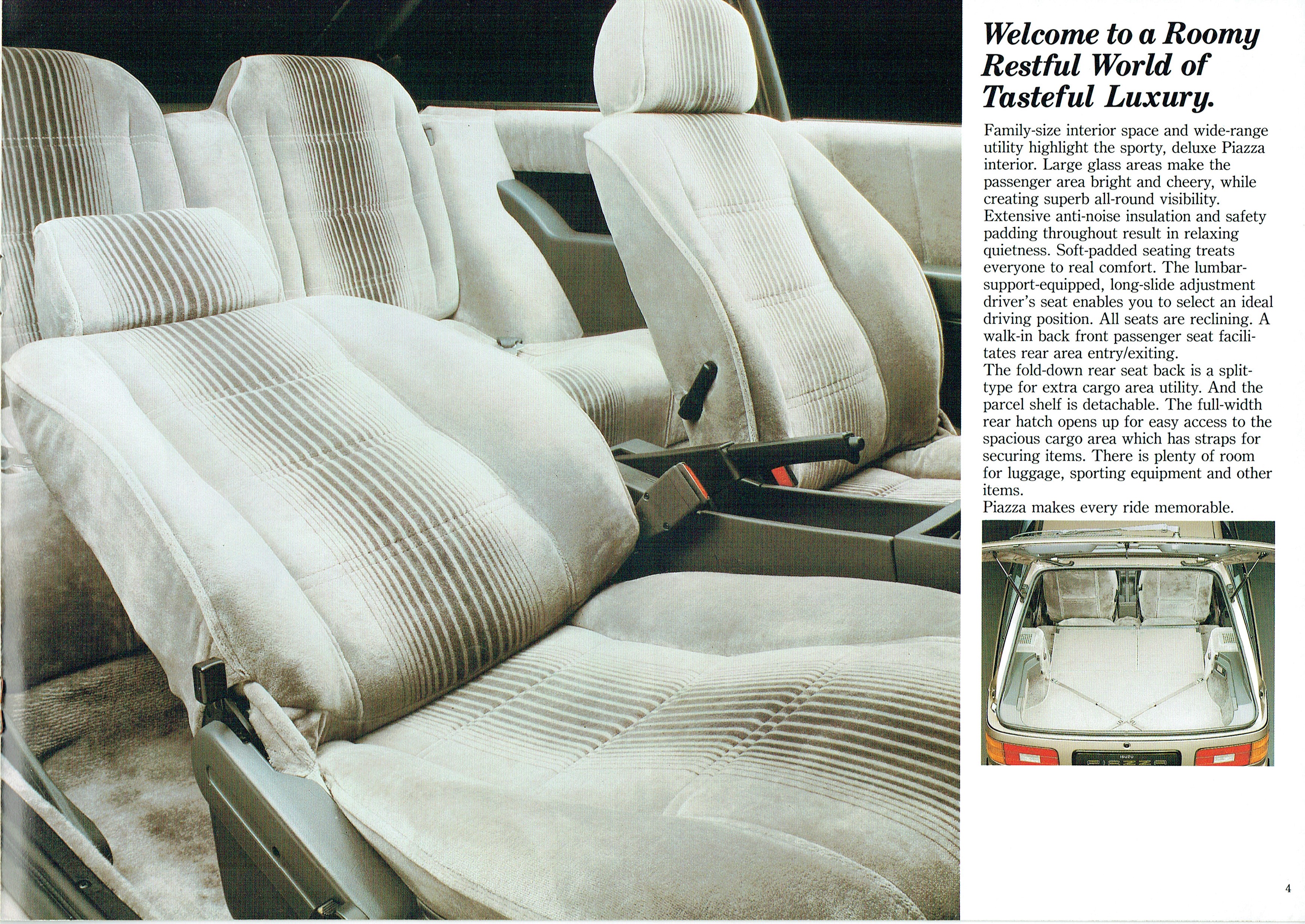 Welcome to a Roomy Restful World of Tasteful Luxury.

Family-size interior space and wide-range utility highlight the sporty, deluxe Piazza interior. Large glass areas make the passenger area bright and cheery, while creating superb all-round visibility. Extensive anti-noise insulation and safety padding throughout result in relaxing quietness. Soft-padded seating treats everyone to real comfort. The lumbar-support-equipped, long-slide adjustment driver's seat enables you to select an ideal driving position. All seats are reclining. A walk-in back front passenger seat facilitates rear area entry/exiting.
The fold-down rear seat back is a split-type for extra cargo area utility. And the parcel shelf is detachable. The full-width rear hatch opens up for easy access to the spacious cargo area which has straps for securing items. There is plenty of room for luggage, sporting equipment and other items.
Piazza makes every ride memorable.

ISUZU
PIAZZA

4